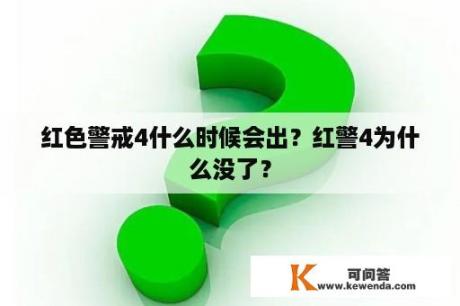 红色警戒4什么时候会出？红警4为什么没了？

K 可问答
www.kewenda.com